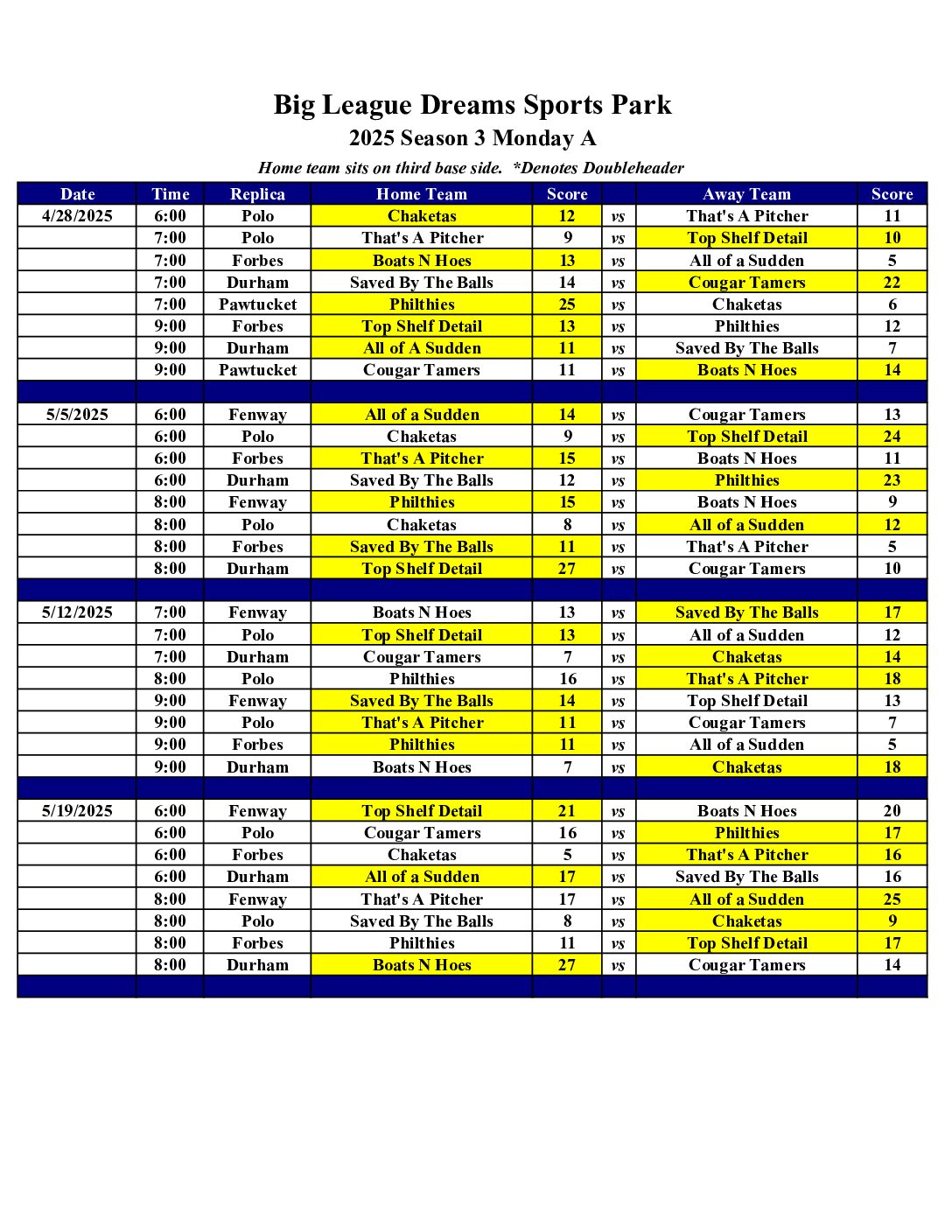 Big League Dreams Sports Park
2025 Season 3 Monday A
Home team sits on third base side. *Denotes Doubleheader

| Date | Time | Replica | Home Team | Score | | Away Team | Score |
|---|---|---|---|---|---|---|---|
| 4/28/2025 | 6:00 | Polo | Chaketas | 12 | vs | That's A Pitcher | 11 |
| | 7:00 | Polo | That's A Pitcher | 9 | vs | Top Shelf Detail | 10 |
| | 7:00 | Forbes | Boats N Hoes | 13 | vs | All of a Sudden | 5 |
| | 7:00 | Durham | Saved By The Balls | 14 | vs | Cougar Tamers | 22 |
| | 7:00 | Pawtucket | Philthies | 25 | vs | Chaketas | 6 |
| | 9:00 | Forbes | Top Shelf Detail | 13 | vs | Philthies | 12 |
| | 9:00 | Durham | All of A Sudden | 11 | vs | Saved By The Balls | 7 |
| | 9:00 | Pawtucket | Cougar Tamers | 11 | vs | Boats N Hoes | 14 |
| | | | | | | | |
| 5/5/2025 | 6:00 | Fenway | All of a Sudden | 14 | vs | Cougar Tamers | 13 |
| | 6:00 | Polo | Chaketas | 9 | vs | Top Shelf Detail | 24 |
| | 6:00 | Forbes | That's A Pitcher | 15 | vs | Boats N Hoes | 11 |
| | 6:00 | Durham | Saved By The Balls | 12 | vs | Philthies | 23 |
| | 8:00 | Fenway | Philthies | 15 | vs | Boats N Hoes | 9 |
| | 8:00 | Polo | Chaketas | 8 | vs | All of a Sudden | 12 |
| | 8:00 | Forbes | Saved By The Balls | 11 | vs | That's A Pitcher | 5 |
| | 8:00 | Durham | Top Shelf Detail | 27 | vs | Cougar Tamers | 10 |
| | | | | | | | |
| 5/12/2025 | 7:00 | Fenway | Boats N Hoes | 13 | vs | Saved By The Balls | 17 |
| | 7:00 | Polo | Top Shelf Detail | 13 | vs | All of a Sudden | 12 |
| | 7:00 | Durham | Cougar Tamers | 7 | vs | Chaketas | 14 |
| | 8:00 | Polo | Philthies | 16 | vs | That's A Pitcher | 18 |
| | 9:00 | Fenway | Saved By The Balls | 14 | vs | Top Shelf Detail | 13 |
| | 9:00 | Polo | That's A Pitcher | 11 | vs | Cougar Tamers | 7 |
| | 9:00 | Forbes | Philthies | 11 | vs | All of a Sudden | 5 |
| | 9:00 | Durham | Boats N Hoes | 7 | vs | Chaketas | 18 |
| | | | | | | | |
| 5/19/2025 | 6:00 | Fenway | Top Shelf Detail | 21 | vs | Boats N Hoes | 20 |
| | 6:00 | Polo | Cougar Tamers | 16 | vs | Philthies | 17 |
| | 6:00 | Forbes | Chaketas | 5 | vs | That's A Pitcher | 16 |
| | 6:00 | Durham | All of a Sudden | 17 | vs | Saved By The Balls | 16 |
| | 8:00 | Fenway | That's A Pitcher | 17 | vs | All of a Sudden | 25 |
| | 8:00 | Polo | Saved By The Balls | 8 | vs | Chaketas | 9 |
| | 8:00 | Forbes | Philthies | 11 | vs | Top Shelf Detail | 17 |
| | 8:00 | Durham | Boats N Hoes | 27 | vs | Cougar Tamers | 14 |